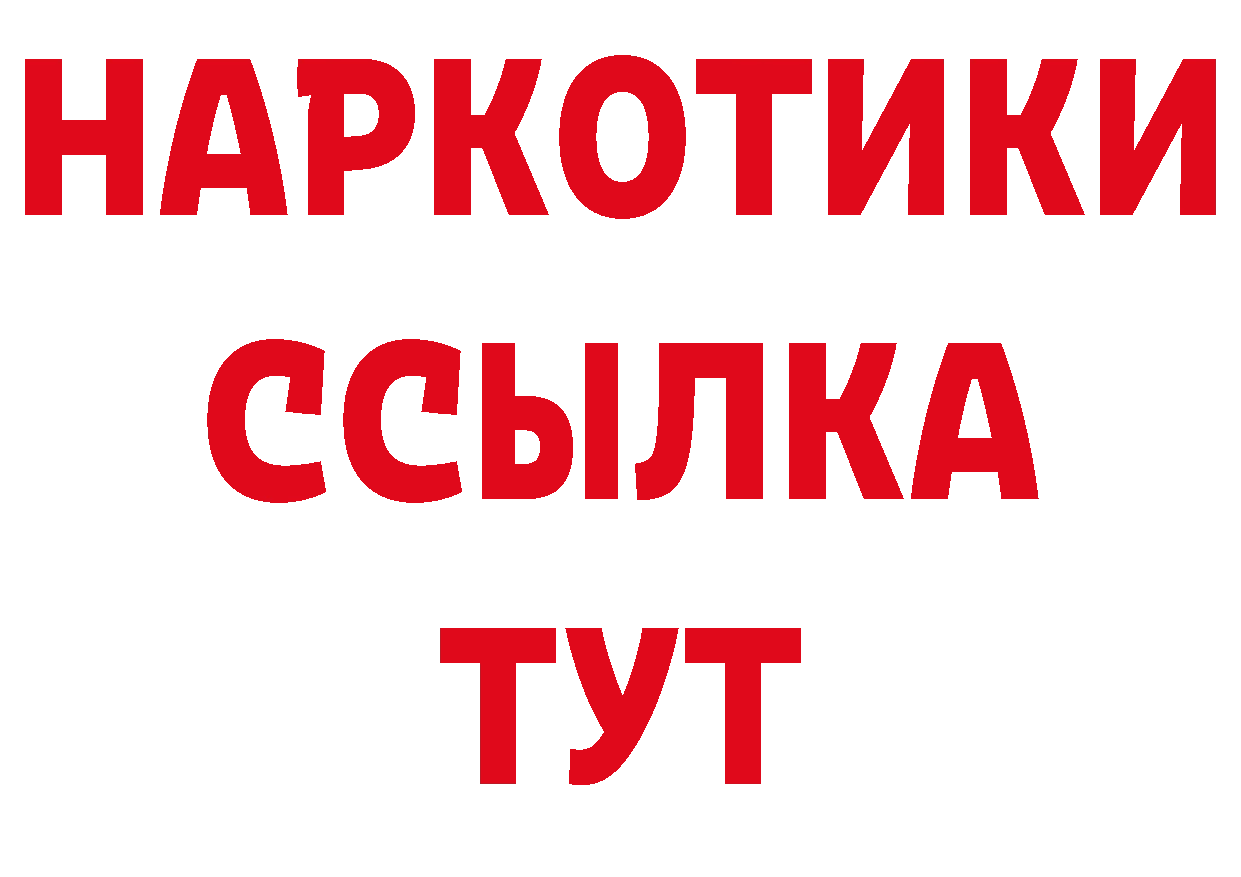 НАРКОТИКИ ССЫЛКА ТУТ